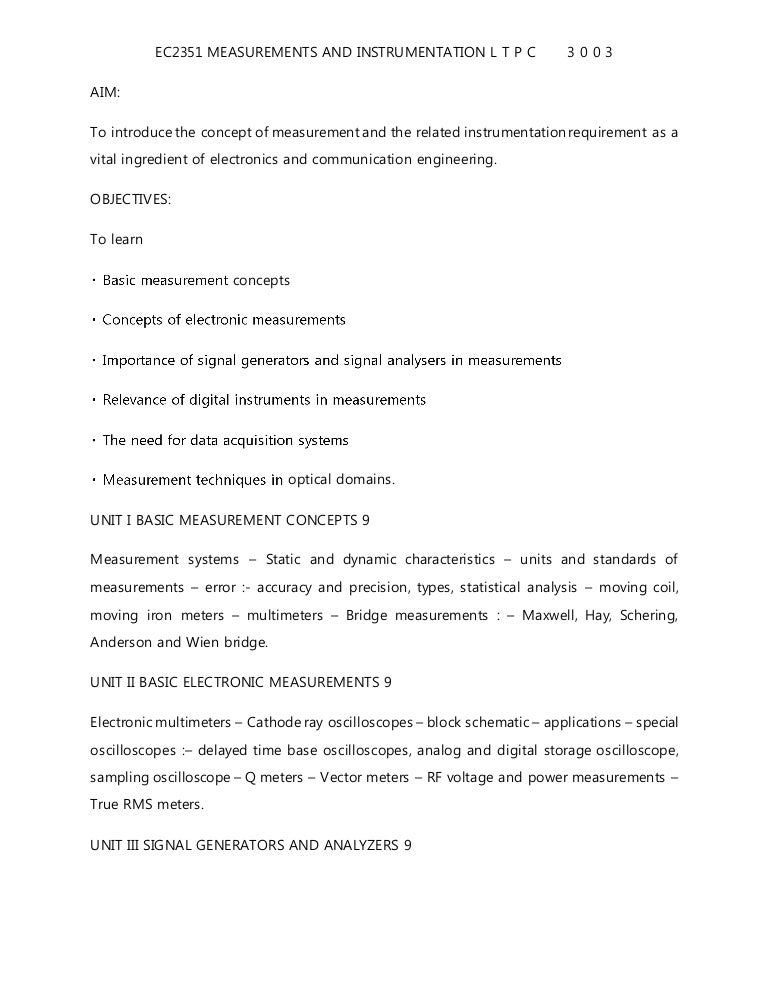 EC2351 MEASUREMENTS AND INSTRUMENTATION L T P C 3 0 0 3

AIM:

To introduce the concept of measurement and the related instrumentation requirement as a vital ingredient of electronics and communication engineering.

OBJECTIVES:

To learn

• Basic measurement concepts

• Concepts of electronic measurements

• Importance of signal generators and signal analysers in measurements

• Relevance of digital instruments in measurements

• The need for data acquisition systems

• Measurement techniques in optical domains.

UNIT I BASIC MEASUREMENT CONCEPTS 9

Measurement systems – Static and dynamic characteristics – units and standards of measurements – error :- accuracy and precision, types, statistical analysis – moving coil, moving iron meters – multimeters – Bridge measurements : – Maxwell, Hay, Schering, Anderson and Wien bridge.

UNIT II BASIC ELECTRONIC MEASUREMENTS 9

Electronic multimeters – Cathode ray oscilloscopes – block schematic – applications – special oscilloscopes :– delayed time base oscilloscopes, analog and digital storage oscilloscope, sampling oscilloscope – Q meters – Vector meters – RF voltage and power measurements – True RMS meters.

UNIT III SIGNAL GENERATORS AND ANALYZERS 9